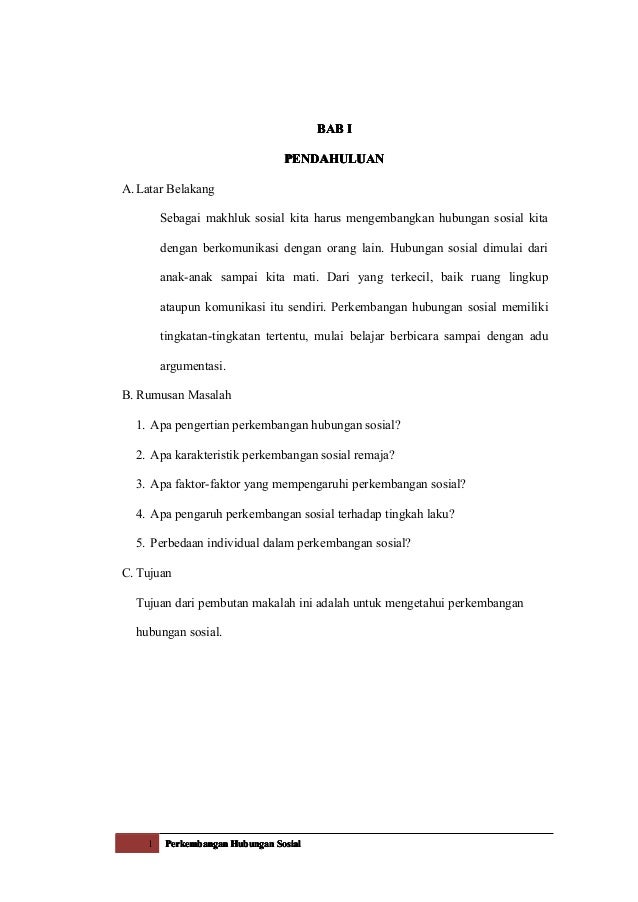 BAB I

PENDAHULUAN

A. Latar Belakang

Sebagai makhluk sosial kita harus mengembangkan hubungan sosial kita dengan berkomunikasi dengan orang lain. Hubungan sosial dimulai dari anak-anak sampai kita mati. Dari yang terkecil, baik ruang lingkup ataupun komunikasi itu sendiri. Perkembangan hubungan sosial memiliki tingkatan-tingkatan tertentu, mulai belajar berbicara sampai dengan adu argumentasi.

B. Rumusan Masalah

1. Apa pengertian perkembangan hubungan sosial?

2. Apa karakteristik perkembangan sosial remaja?

3. Apa faktor-faktor yang mempengaruhi perkembangan sosial?

4. Apa pengaruh perkembangan sosial terhadap tingkah laku?

5. Perbedaan individual dalam perkembangan sosial?

C. Tujuan

Tujuan dari pembutan makalah ini adalah untuk mengetahui perkembangan hubungan sosial.

1 Perkembangan Hubungan Sosial